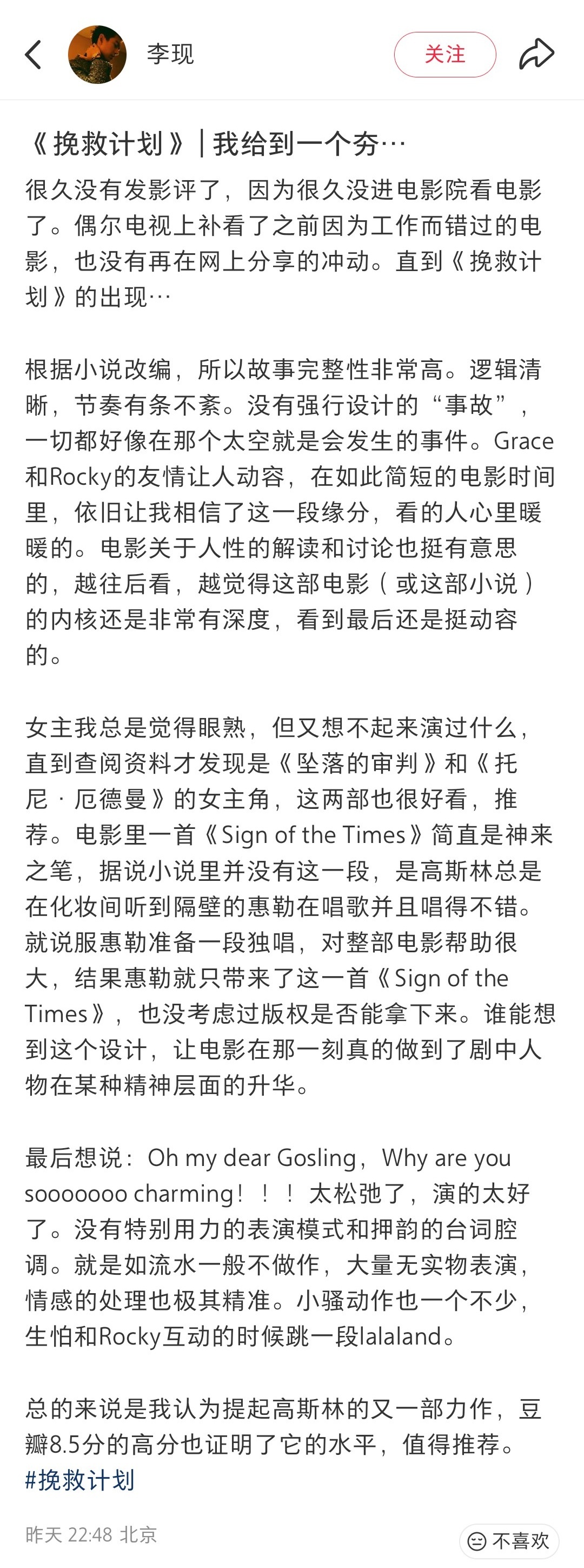 李现

关注

《挽救计划》| 我给到一个夯…

很久没有发影评了，因为很久没进电影院看电影了。偶尔电视上补看了之前因为工作而错过的电影，也没有再在网上分享的冲动。直到《挽救计划》的出现…

根据小说改编，所以故事完整性非常高。逻辑清晰，节奏有条不紊。没有强行设计的“事故”，一切都好像在那个太空就是会发生的事件。Grace和Rocky的友情让人动容，在如此简短的电影时间里，依旧让我相信了这一段缘分，看的人心里暖暖的。电影关于人性的解读和讨论也挺有意思的，越往后看，越觉得这部电影（或这部小说）的内核还是非常有深度，看到最后还是挺动容的。

女主我总是觉得眼熟，但又想不起来演过什么，直到查阅资料才发现是《坠落的审判》和《托尼·厄德曼》的女主角，这两部也很好看，推荐。电影里一首《Sign of the Times》简直是神来之笔，据说小说里并没有这一段，是高斯林总是在化妆间听到隔壁的惠勒在唱歌并且唱得不错。就说服惠勒准备一段独唱，对整部电影帮助很大，结果惠勒就只带来了这一首《Sign of the Times》，也没考虑过版权是否能拿下来。谁能想到这个设计，让电影在那一刻真的做到了剧中人物在某种精神层面的升华。

最后想说：Oh my dear Gosling，Why are you sooooooo charming！！！太松弛了，演的太好了。没有特别用力的表演模式和押韵的台词腔调。就是如流水一般不做作，大量无实物表演，情感的处理也极其精准。小骚动作也一个不少，生怕和Rocky互动的时候跳一段lalaland。

总的来说是我认为提起高斯林的又一部力作，豆瓣8.5分的高分也证明了它的水平，值得推荐。
#挽救计划

昨天 22:48 北京

不喜欢